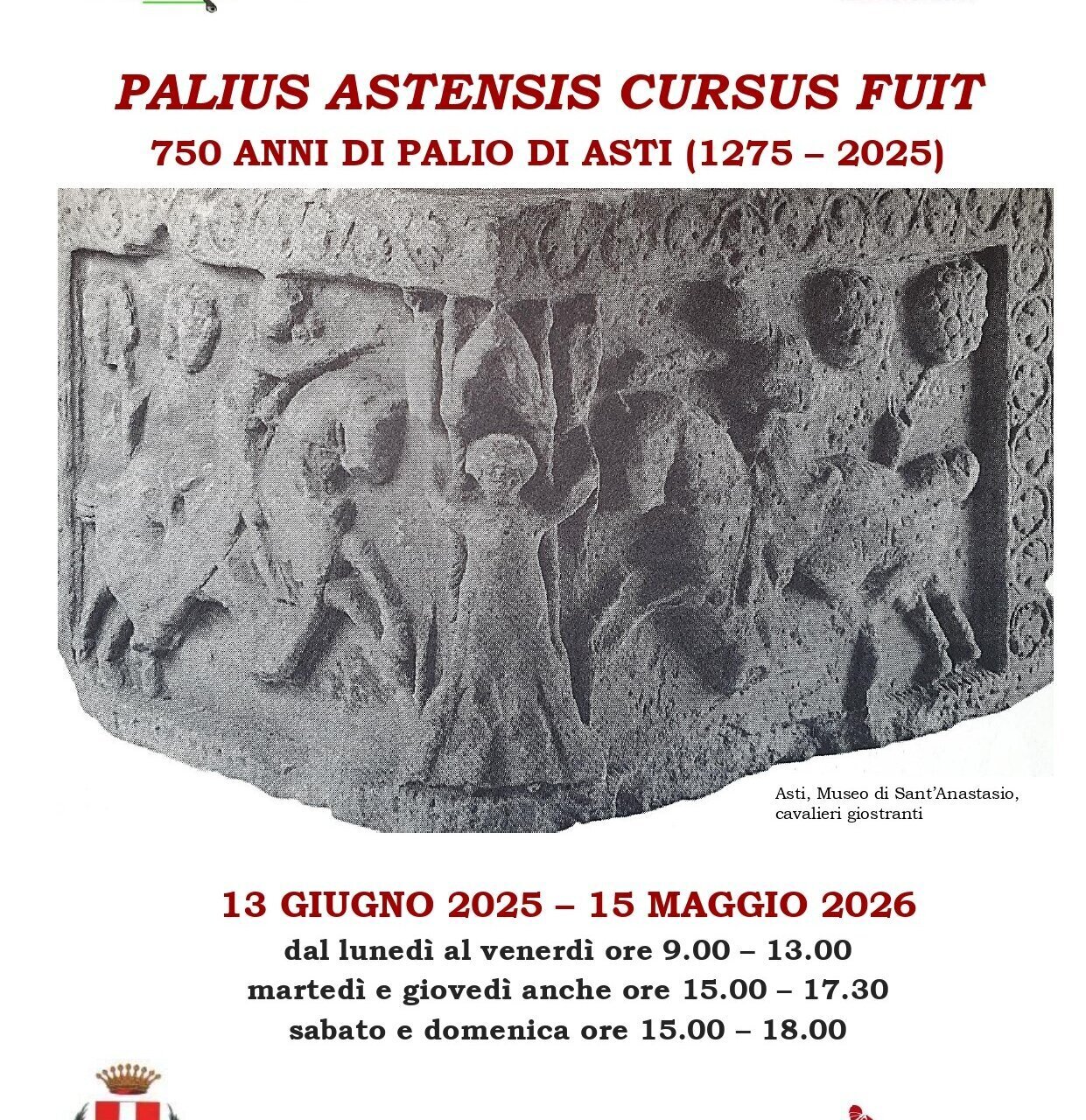 PALIUS ASTENSIS CURSUS FUIT

750 ANNI DI PALIO DI ASTI (1275 – 2025)

Asti, Museo di Sant'Anastasio, cavalieri giostranti

13 GIUGNO 2025 – 15 MAGGIO 2026

dal lunedì al venerdì ore 9.00 – 13.00

martedì e giovedì anche ore 15.00 – 17.30

sabato e domenica ore 15.00 – 18.00